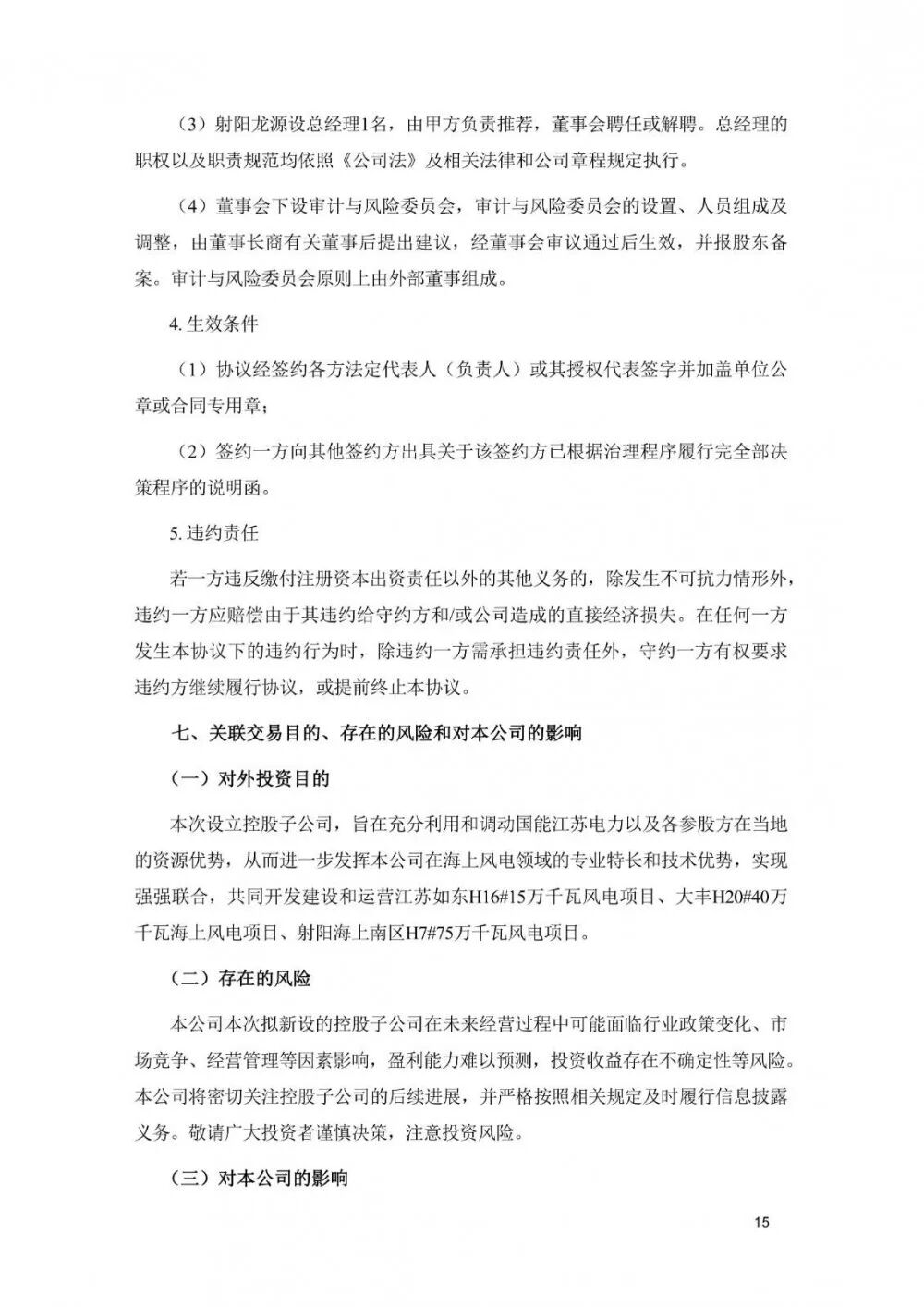 （3）射阳龙源设总经理1名，由甲方负责推荐，董事会聘任或解聘。总经理的职权以及职责规范均依照《公司法》及相关法律和公司章程规定执行。

（4）董事会下设审计与风险委员会，审计与风险委员会的设置、人员组成及调整，由董事长商有关董事后提出建议，经董事会审议通过后生效，并报股东备案。审计与风险委员会原则上由外部董事组成。

4. 生效条件

（1）协议经签约各方法定代表人（负责人）或其授权代表签字并加盖单位公章或合同专用章；

（2）签约一方向其他签约方出具关于该签约方已根据治理程序履行完全部决策程序的说明函。

5. 违约责任

若一方违反缴付注册资本出资责任以外的其他义务的，除发生不可抗力情形外，违约一方应赔偿由于其违约给守约方和/或公司造成的直接经济损失。在任何一方发生本协议下的违约行为时，除违约一方需承担违约责任外，守约一方有权要求违约方继续履行协议，或提前终止本协议。

七、关联交易目的、存在的风险和对本公司的影响

（一）对外投资目的

本次设立控股子公司，旨在充分利用和调动国能江苏电力以及各参股方在当地的资源优势，从而进一步发挥本公司在海上风电领域的专业特长和技术优势，实现强强联合，共同开发建设和运营江苏如东H16#15万千瓦风电项目、大丰H20#40万千瓦海上风电项目、射阳海上南区H7#75万千瓦风电项目。

（二）存在的风险

本公司本次拟新设的控股子公司在未来经营过程中可能面临行业政策变化、市场竞争、经营管理等因素影响，盈利能力难以预测，投资收益存在不确定性等风险。本公司将密切关注控股子公司的后续进展，并严格按照相关规定及时履行信息披露义务。敬请广大投资者谨慎决策，注意投资风险。

（三）对本公司的影响

15